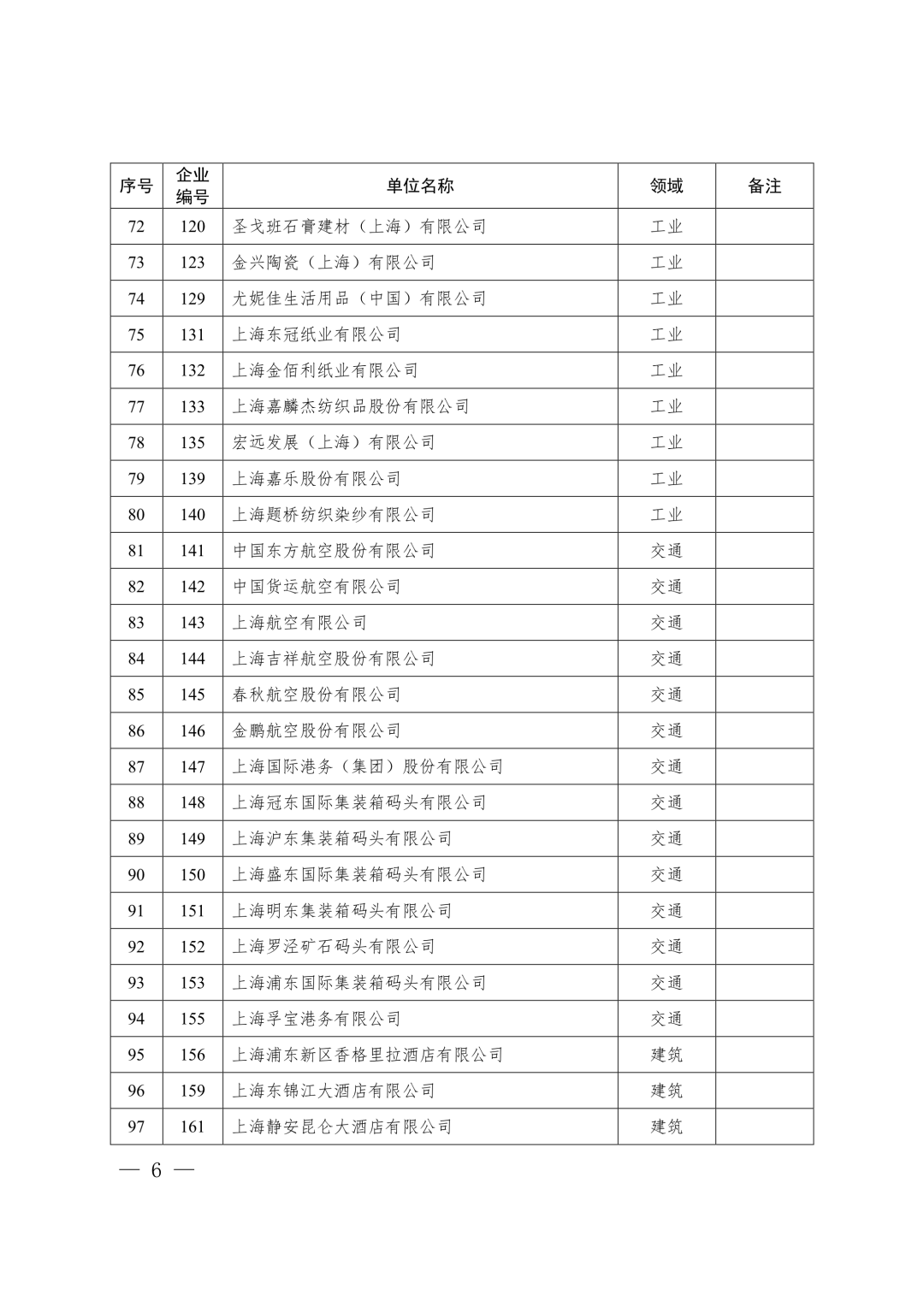 | 序号 | 企业编号 | 单位名称 | 领域 | 备注 |
|---|---|---|---|---|
| 72 | 120 | 圣戈班石膏建材（上海）有限公司 | 工业 | |
| 73 | 123 | 金兴陶瓷（上海）有限公司 | 工业 | |
| 74 | 129 | 尤妮佳生活用品（中国）有限公司 | 工业 | |
| 75 | 131 | 上海东冠纸业有限公司 | 工业 | |
| 76 | 132 | 上海金佰利纸业有限公司 | 工业 | |
| 77 | 133 | 上海嘉麟杰纺织品股份有限公司 | 工业 | |
| 78 | 135 | 宏远发展（上海）有限公司 | 工业 | |
| 79 | 139 | 上海嘉乐股份有限公司 | 工业 | |
| 80 | 140 | 上海题桥纺织染纱有限公司 | 工业 | |
| 81 | 141 | 中国东方航空股份有限公司 | 交通 | |
| 82 | 142 | 中国货运航空有限公司 | 交通 | |
| 83 | 143 | 上海航空有限公司 | 交通 | |
| 84 | 144 | 上海吉祥航空股份有限公司 | 交通 | |
| 85 | 145 | 春秋航空股份有限公司 | 交通 | |
| 86 | 146 | 金鹏航空股份有限公司 | 交通 | |
| 87 | 147 | 上海国际港务（集团）股份有限公司 | 交通 | |
| 88 | 148 | 上海冠东国际集装箱码头有限公司 | 交通 | |
| 89 | 149 | 上海沪东集装箱码头有限公司 | 交通 | |
| 90 | 150 | 上海盛东国际集装箱码头有限公司 | 交通 | |
| 91 | 151 | 上海明东集装箱码头有限公司 | 交通 | |
| 92 | 152 | 上海罗泾矿石码头有限公司 | 交通 | |
| 93 | 153 | 上海浦东国际集装箱码头有限公司 | 交通 | |
| 94 | 155 | 上海孚宝港务有限公司 | 交通 | |
| 95 | 156 | 上海浦东新区香格里拉酒店有限公司 | 建筑 | |
| 96 | 159 | 上海东锦江大酒店有限公司 | 建筑 | |
| 97 | 161 | 上海静安昆仑大酒店有限公司 | 建筑 | |

— 6 —